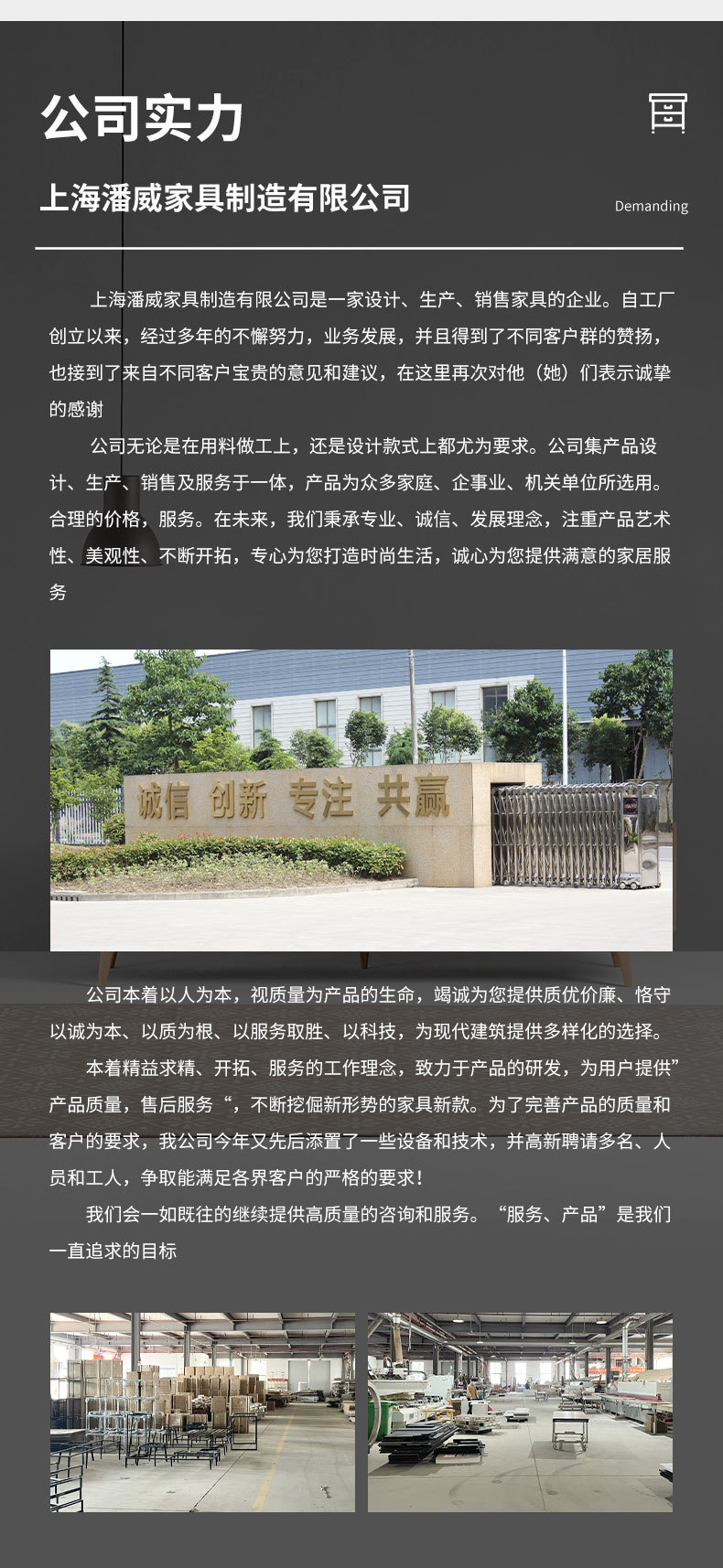 公司实力

上海潘威家具制造有限公司

Demanding

上海潘威家具制造有限公司是一家设计、生产、销售家具的企业。自工厂创立以来，经过多年的不懈努力，业务发展，并且得到了不同客户群的赞扬，也接到了来自不同客户宝贵的意见和建议，在这里再次对他（她）们表示诚挚的感谢

公司无论是在用料做工上，还是设计款式上都尤为要求。公司集产品设计、生产、销售及服务于一体，产品为众多家庭、企事业、机关单位所选用。合理的价格，服务。在未来，我们秉承专业、诚信、发展理念，注重产品艺术性、美观性、不断开拓，专心为您打造时尚生活，诚心为您提供满意的家居服务

诚信 创新 专注 共赢

公司本着以人为本，视质量为产品的生命，竭诚为您提供质优价廉、恪守以诚为本、以质为根、以服务取胜、以科技，为现代建筑提供多样化的选择。

本着精益求精、开拓、服务的工作理念，致力于产品的研发，为用户提供”产品质量，售后服务“，不断挖倔新形势的家具新款。为了完善产品的质量和客户的要求，我公司今年又先后添置了一些设备和技术，并高新聘请多名、人员和工人，争取能满足各界客户的严格的要求！

我们会一如既往的继续提供高质量的咨询和服务。“服务、产品”是我们一直追求的目标